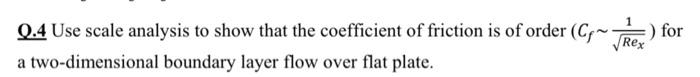 Q.4 Use scale analysis to show that the coefficient of friction is of order ($C_f \sim \frac{1}{\sqrt{Re_x}}$) for a two-dimensional boundary layer flow over flat plate.